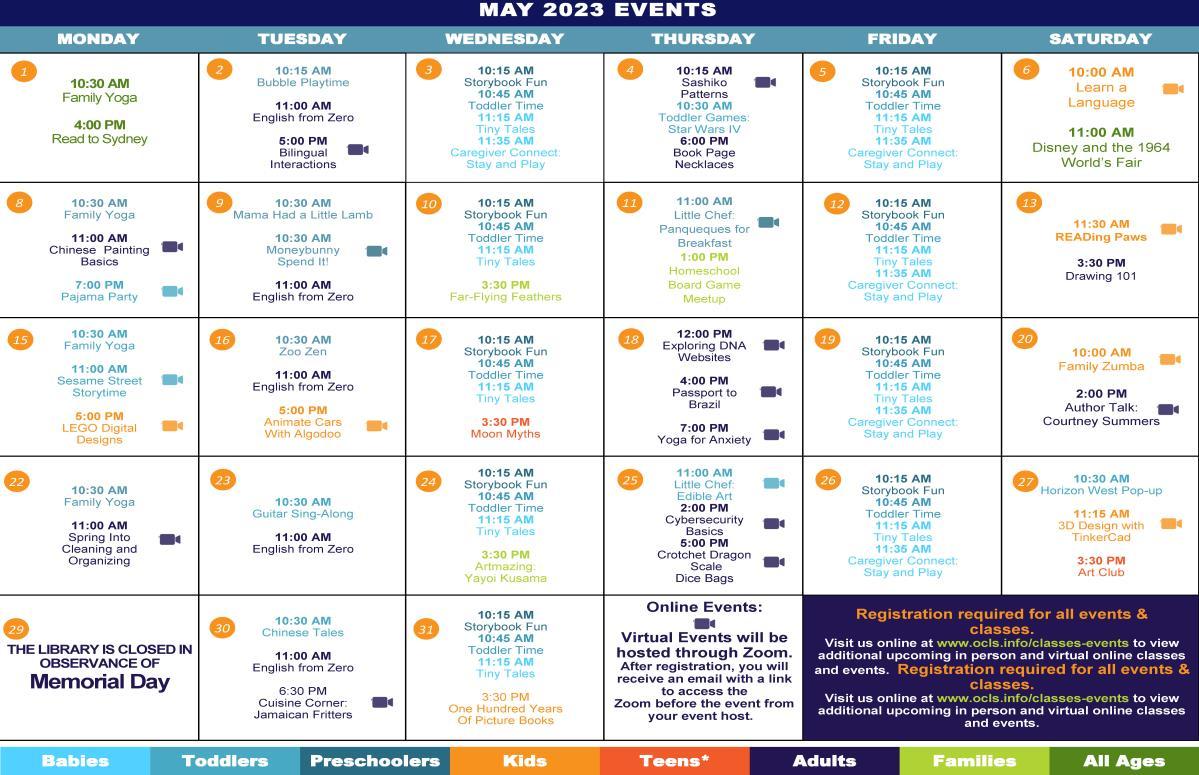 MAY 2023 EVENTS

| MONDAY | TUESDAY | WEDNESDAY | THURSDAY | FRIDAY | SATURDAY |
|---|---|---|---|---|---|
| 1 10:30 AM Family Yoga 4:00 PM Read to Sydney | 2 10:15 AM Bubble Playtime 11:00 AM English from Zero 5:00 PM Bilingual Interactions | 3 10:15 AM Storybook Fun 10:45 AM Toddler Time 11:15 AM Tiny Tales 11:35 AM Caregiver Connect: Stay and Play | 4 10:15 AM Sashiko Patterns 10:30 AM Toddler Games: Star Wars IV 6:00 PM Book Page Necklaces | 5 10:15 AM Storybook Fun 10:45 AM Toddler Time 11:15 AM Tiny Tales 11:35 AM Caregiver Connect: Stay and Play | 6 10:00 AM Learn a Language 11:00 AM Disney and the 1964 World's Fair |
| 8 10:30 AM Family Yoga 11:00 AM Chinese Painting Basics 7:00 PM Pajama Party | 9 10:30 AM Mama Had a Little Lamb 10:30 AM Moneybunny Spend It! 11:00 AM English from Zero | 10 10:15 AM Storybook Fun 10:45 AM Toddler Time 11:15 AM Tiny Tales 3:30 PM Far-Flying Feathers | 11 11:00 AM Little Chef: Panqueques for Breakfast 1:00 PM Homeschool Board Game Meetup | 12 10:15 AM Storybook Fun 10:45 AM Toddler Time 11:15 AM Tiny Tales 11:35 AM Caregiver Connect: Stay and Play | 13 11:30 AM READing Paws 3:30 PM Drawing 101 |
| 15 10:30 AM Family Yoga 11:00 AM Sesame Street Storytime 5:00 PM LEGO Digital Designs | 16 10:30 AM Zoo Zen 11:00 AM English from Zero 5:00 PM Animate Cars With Algodoo | 17 10:15 AM Storybook Fun 10:45 AM Toddler Time 11:15 AM Tiny Tales 3:30 PM Moon Myths | 18 12:00 PM Exploring DNA Websites 4:00 PM Passport to Brazil 7:00 PM Yoga for Anxiety | 19 10:15 AM Storybook Fun 10:45 AM Toddler Time 11:15 AM Tiny Tales 11:35 AM Caregiver Connect: Stay and Play | 20 10:00 AM Family Zumba 2:00 PM Author Talk: Courtney Summers |
| 22 10:30 AM Family Yoga 11:00 AM Spring Into Cleaning and Organizing | 23 10:30 AM Guitar Sing-Along 11:00 AM English from Zero | 24 10:15 AM Storybook Fun 10:45 AM Toddler Time 11:15 AM Tiny Tales 3:30 PM Artmazing: Yayoi Kusama | 25 11:00 AM Little Chef: Edible Art 2:00 PM Cybersecurity Basics 5:00 PM Crotchet Dragon Scale Dice Bags | 26 10:15 AM Storybook Fun 10:45 AM Toddler Time 11:15 AM Tiny Tales 11:35 AM Caregiver Connect: Stay and Play | 27 10:30 AM Horizon West Pop-up 11:15 AM 3D Design with TinkerCad 3:30 PM Art Club |
| 29 THE LIBRARY IS CLOSED IN OBSERVANCE OF Memorial Day | 30 10:30 AM Chinese Tales 11:00 AM English from Zero 6:30 PM Cuisine Corner: Jamaican Fritters | 31 10:15 AM Storybook Fun 10:45 AM Toddler Time 11:15 AM Tiny Tales 3:30 PM One Hundred Years Of Picture Books | Online Events: Virtual Events will be hosted through Zoom. After registration, you will receive an email with a link to access the Zoom before the event from your event host. | Registration required for all events & classes. Visit us online at www.ocls.info/classes-events to view additional upcoming in person and virtual online classes and events. Registration required for all events & classes. Visit us online at www.ocls.info/classes-events to view additional upcoming in person and virtual online classes and events. | |

Babies Toddlers Preschoolers Kids Teens* Adults Families All Ages